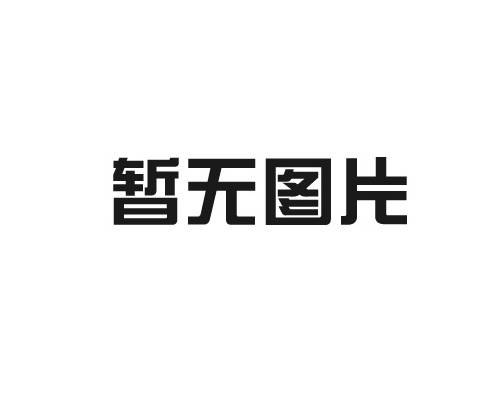 暂无图片